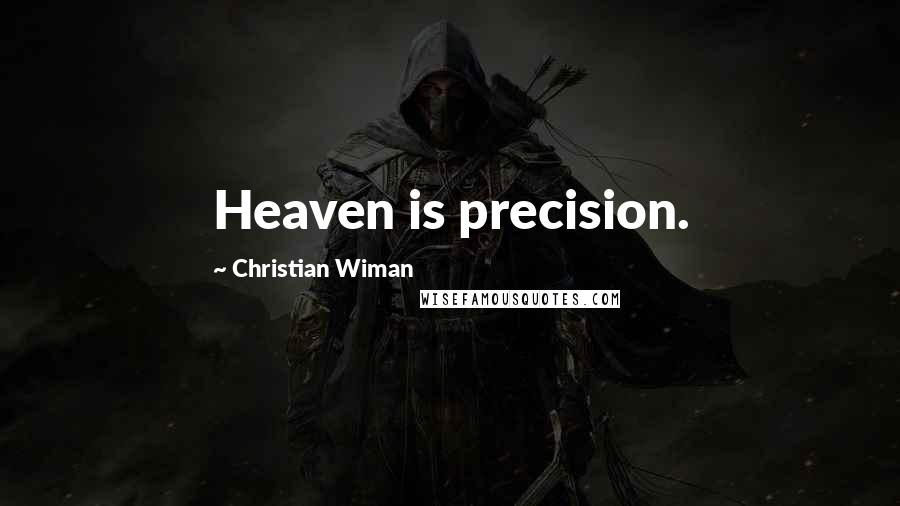 Heaven is precision.

~ Christian Wiman

WISEFAMOUSQUOTES.COM